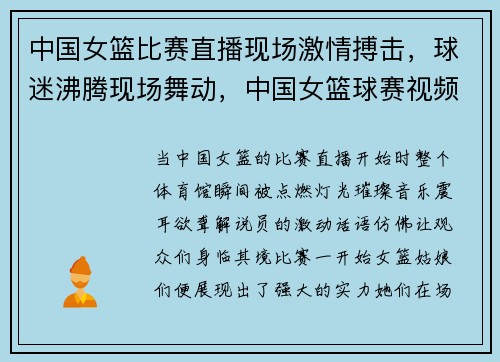 中国女篮比赛直播现场激情搏击，球迷沸腾现场舞动，中国女篮球赛视频

当中国女篮的比赛直播开始时整个体育馆瞬间被点燃灯光璀璨音乐震耳欲聋解说员的激动话语仿佛让观众们身临其境比赛一开始女篮姑娘们便展现出了强大的实力她们在场